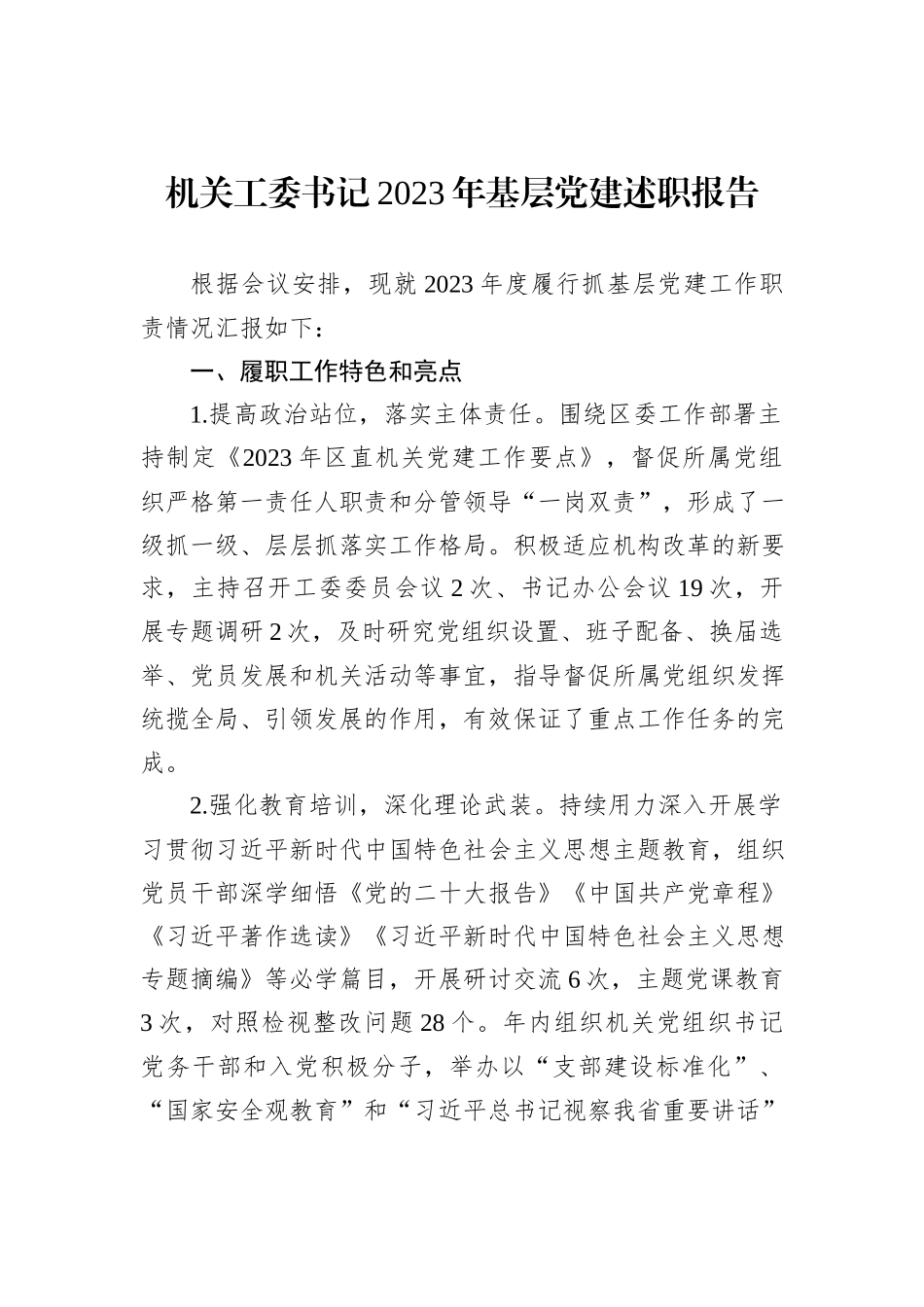 机关工委书记2023年基层党建述职报告

根据会议安排，现就2023年度履行抓基层党建工作职责情况汇报如下：

一、履职工作特色和亮点

1.提高政治站位，落实主体责任。围绕区委工作部署主持制定《2023年区直机关党建工作要点》，督促所属党组织严格第一责任人职责和分管领导“一岗双责”，形成了一级抓一级、层层抓落实工作格局。积极适应机构改革的新要求，主持召开工委委员会议2次、书记办公会议19次，开展专题调研2次，及时研究党组织设置、班子配备、换届选举、党员发展和机关活动等事宜，指导督促所属党组织发挥统揽全局、引领发展的作用，有效保证了重点工作任务的完成。

2.强化教育培训，深化理论武装。持续用力深入开展学习贯彻习近平新时代中国特色社会主义思想主题教育，组织党员干部深学细悟《党的二十大报告》《中国共产党章程》《习近平著作选读》《习近平新时代中国特色社会主义思想专题摘编》等必学篇目，开展研讨交流6次，主题党课教育3次，对照检视整改问题28个。年内组织机关党组织书记党务干部和入党积极分子，举办以“支部建设标准化”、“国家安全观教育”和“习近平总书记视察我省重要讲话”